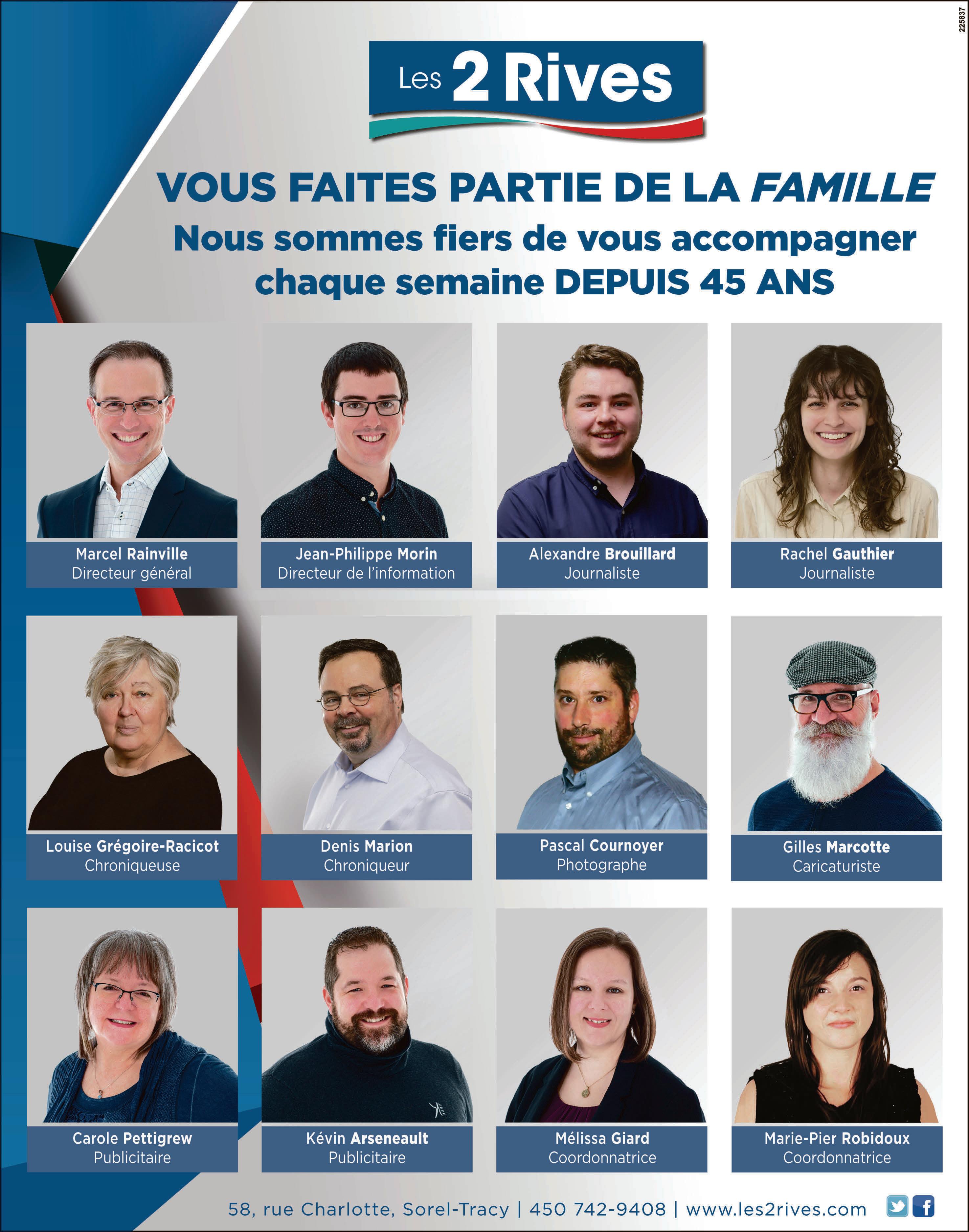 225837

Les 2 Rives

VOUS FAITES PARTIE DE LA FAMILLE

Nous sommes fiers de vous accompagner chaque semaine DEPUIS 45 ANS

Marcel Rainville
Directeur général

Jean-Philippe Morin
Directeur de l'information

Alexandre Brouillard
Journaliste

Rachel Gauthier
Journaliste

Louise Grégoire-Racicot
Chroniqueuse

Denis Marion
Chroniqueur

Pascal Cournoyer
Photographe

Gilles Marcotte
Caricaturiste

Carole Pettigrew
Publicitaire

Kévin Arseneault
Publicitaire

Mélissa Giard
Coordonnatrice

Marie-Pier Robidoux
Coordonnatrice

58, rue Charlotte, Sorel-Tracy | 450 742-9408 | www.les2rives.com